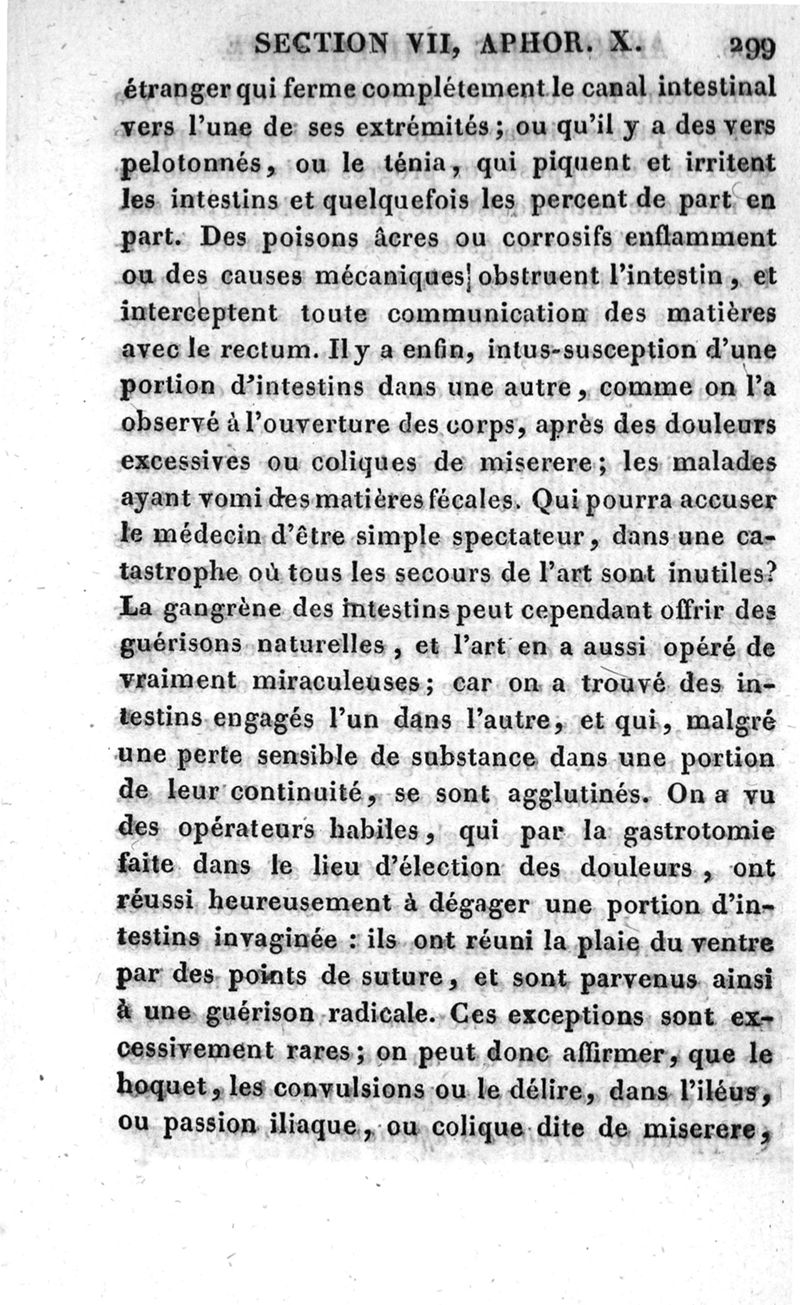 SECTION VII, APHOR. X. 299

étranger qui ferme complétement le canal intestinal vers l'une de ses extrémités; ou qu'il y a des vers pelotonnés, ou le ténia, qui piquent et irritent les intestins et quelquefois les percent de part en part. Des poisons âcres ou corrosifs enflamment ou des causes mécaniques obstruent l'intestin, et interceptent toute communication des matières avec le rectum. Il y a enfin, intus-susception d'une portion d'intestins dans une autre, comme on l'a observé à l'ouverture des corps, après des douleurs excessives ou coliques de miserere; les malades ayant vomi des matières fécales. Qui pourra accuser le médecin d'être simple spectateur, dans une catastrophe où tous les secours de l'art sont inutiles? La gangrène des intestins peut cependant offrir des guérisons naturelles, et l'art en a aussi opéré de vraiment miraculeuses; car on a trouvé des intestins engagés l'un dans l'autre, et qui, malgré une perte sensible de substance dans une portion de leur continuité, se sont agglutinés. On a vu des opérateurs habiles, qui par la gastrotomie faite dans le lieu d'élection des douleurs, ont réussi heureusement à dégager une portion d'intestins invaginée : ils ont réuni la plaie du ventre par des points de suture, et sont parvenus ainsi à une guérison radicale. Ces exceptions sont excessivement rares; on peut donc affirmer, que le hoquet, les convulsions ou le délire, dans l'iléus, ou passion iliaque, ou colique dite de miserere,